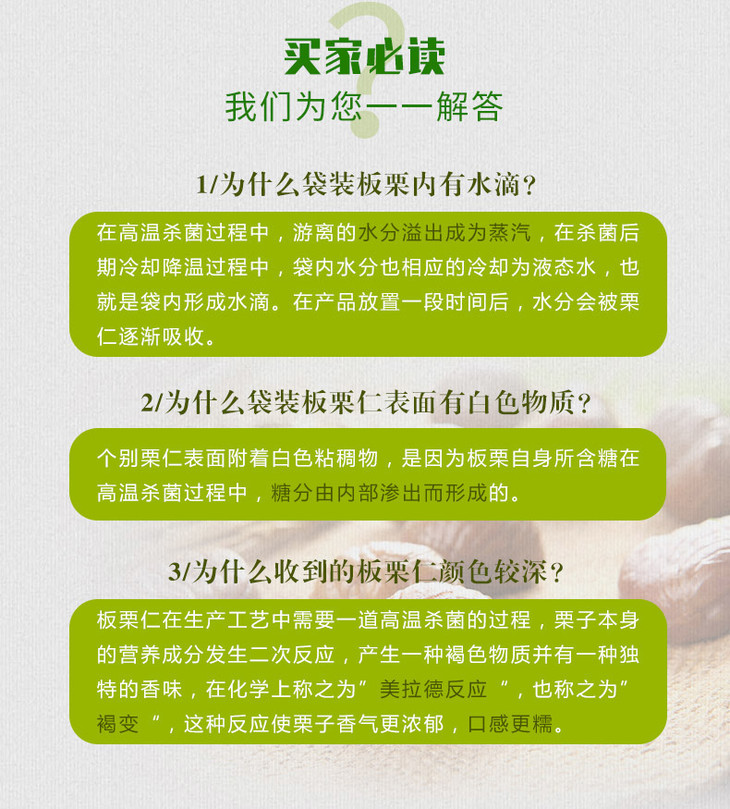 买家必读
我们为您一一解答

1/为什么袋装板栗内有水滴?

在高温杀菌过程中，游离的水分溢出成为蒸汽，在杀菌后期冷却降温过程中，袋内水分也相应的冷却为液态水，也就是袋内形成水滴。在产品放置一段时间后，水分会被栗仁逐渐吸收。

2/为什么袋装板栗仁表面有白色物质?

个别栗仁表面附着白色粘稠物，是因为板栗自身所含糖在高温杀菌过程中，糖分由内部渗出而形成的。

3/为什么收到的板栗仁颜色较深?

板栗仁在生产工艺中需要一道高温杀菌的过程，栗子本身的营养成分发生二次反应，产生一种褐色物质并有一种独特的香味，在化学上称之为”美拉德反应“，也称之为”褐变“，这种反应使栗子香气更浓郁，口感更糯。